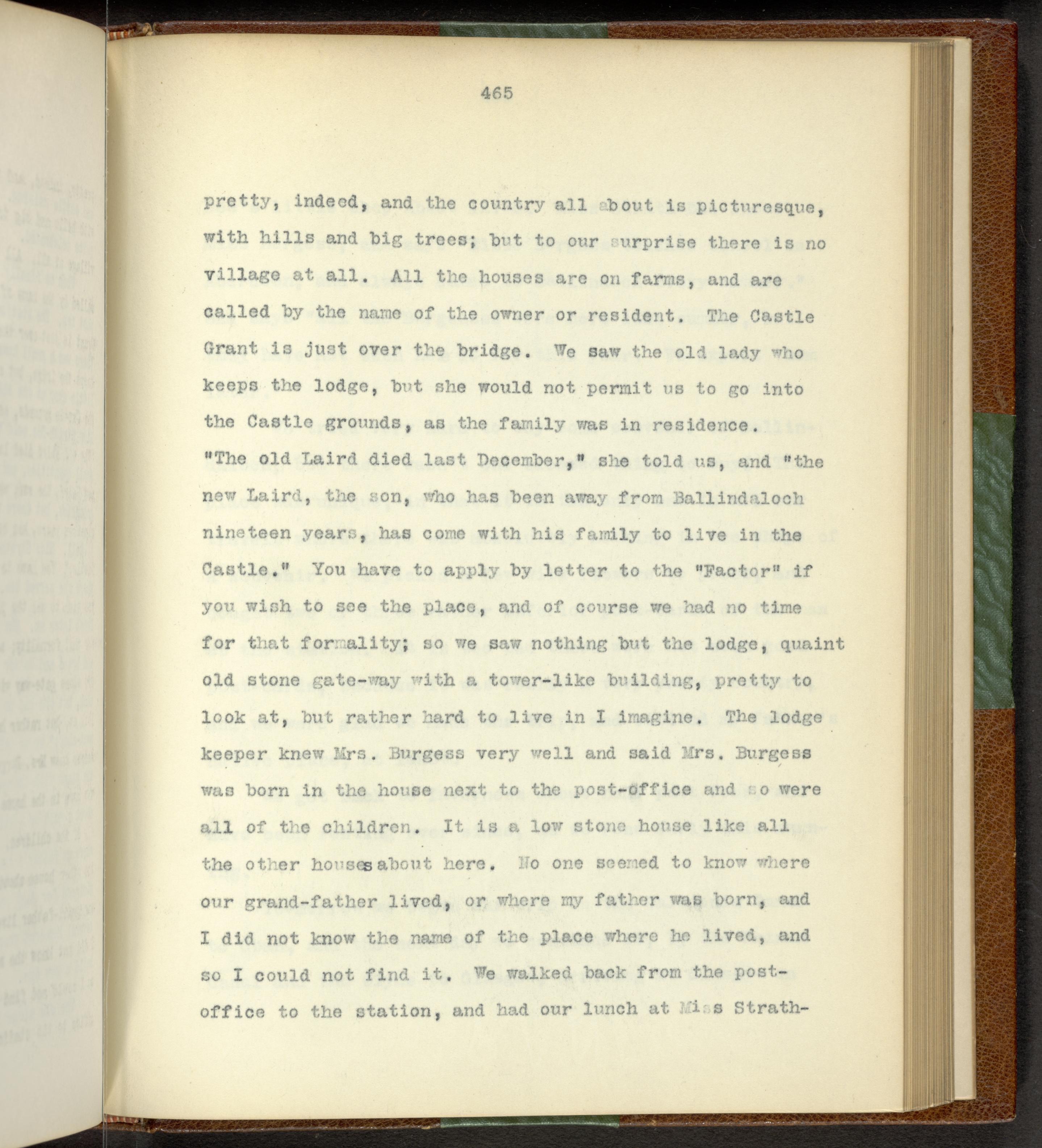 465

pretty, indeed, and the country all about is picturesque, with hills and big trees; but to our surprise there is no village at all. All the houses are on farms, and are called by the name of the owner or resident. The Castle Grant is just over the bridge. We saw the old lady who keeps the lodge, but she would not permit us to go into the Castle grounds, as the family was in residence. "The old Laird died last December," she told us, and "the new Laird, the son, who has been away from Ballindaloch nineteen years, has come with his family to live in the Castle." You have to apply by letter to the "Factor" if you wish to see the place, and of course we had no time for that formality; so we saw nothing but the lodge, quaint old stone gate-way with a tower-like building, pretty to look at, but rather hard to live in I imagine. The lodge keeper knew Mrs. Burgess very well and said Mrs. Burgess was born in the house next to the post-office and so were all of the children. It is a low stone house like all the other houses about here. No one seemed to know where our grand-father lived, or where my father was born, and I did not know the name of the place where he lived, and so I could not find it. We walked back from the post-office to the station, and had our lunch at Miss Strath-